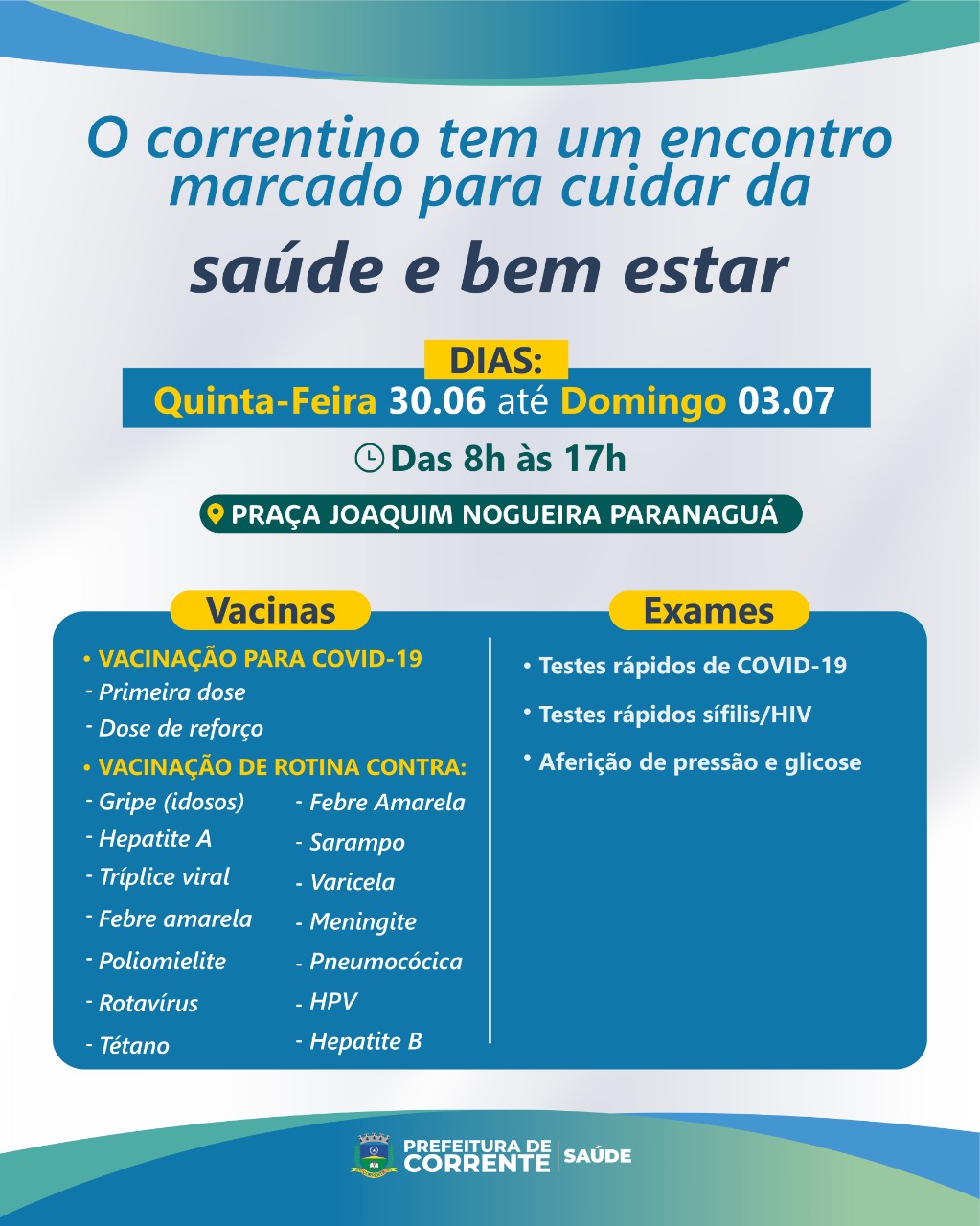 O correntino tem um encontro marcado para cuidar da

saúde e bem estar

DIAS:
Quinta-Feira 30.06 até Domingo 03.07

Das 8h às 17h

PRAÇA JOAQUIM NOGUEIRA PARANAGUÁ

Vacinas

• VACINAÇÃO PARA COVID-19
- Primeira dose
- Dose de reforço

• VACINAÇÃO DE ROTINA CONTRA:
- Gripe (idosos)
- Hepatite A
- Tríplice viral
- Febre amarela
- Poliomielite
- Rotavírus
- Tétano
- Febre Amarela
- Sarampo
- Varicela
- Meningite
- Pneumocócica
- HPV
- Hepatite B

Exames

• Testes rápidos de COVID-19
• Testes rápidos sífilis/HIV
• Aferição de pressão e glicose

PREFEITURA DE CORRENTE | SAÚDE